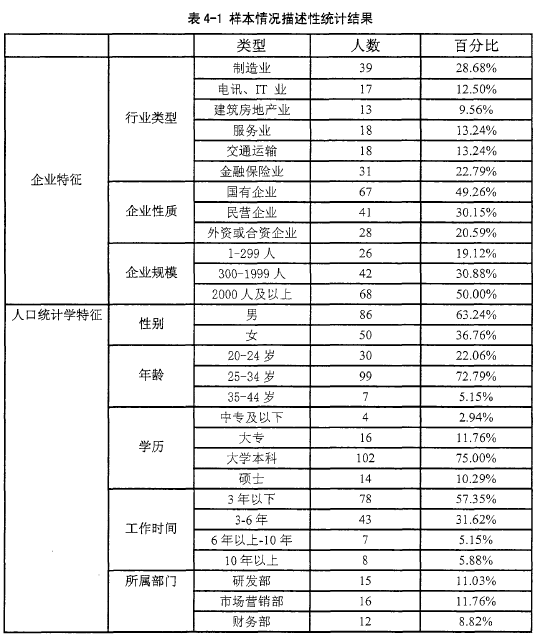 表 4-1 样本情况描述性统计结果

| | | 类型 | 人数 | 百分比 |
|---|---|---|---|---|
| 企业特征 | 行业类型 | 制造业 | 39 | 28.68% |
| | | 电讯、IT 业 | 17 | 12.50% |
| | | 建筑房地产业 | 13 | 9.56% |
| | | 服务业 | 18 | 13.24% |
| | | 交通运输 | 18 | 13.24% |
| | | 金融保险业 | 31 | 22.79% |
| | 企业性质 | 国有企业 | 67 | 49.26% |
| | | 民营企业 | 41 | 30.15% |
| | | 外资或合资企业 | 28 | 20.59% |
| | 企业规模 | 1-299 人 | 26 | 19.12% |
| | | 300-1999 人 | 42 | 30.88% |
| | | 2000 人及以上 | 68 | 50.00% |
| 人口统计学特征 | 性别 | 男 | 86 | 63.24% |
| | | 女 | 50 | 36.76% |
| | 年龄 | 20-24 岁 | 30 | 22.06% |
| | | 25-34 岁 | 99 | 72.79% |
| | | 35-44 岁 | 7 | 5.15% |
| | 学历 | 中专及以下 | 4 | 2.94% |
| | | 大专 | 16 | 11.76% |
| | | 大学本科 | 102 | 75.00% |
| | | 硕士 | 14 | 10.29% |
| | 工作时间 | 3 年以下 | 78 | 57.35% |
| | | 3-6 年 | 43 | 31.62% |
| | | 6 年以上-10 年 | 7 | 5.15% |
| | | 10 年以上 | 8 | 5.88% |
| | 所属部门 | 研发部 | 15 | 11.03% |
| | | 市场营销部 | 16 | 11.76% |
| | | 财务部 | 12 | 8.82% |